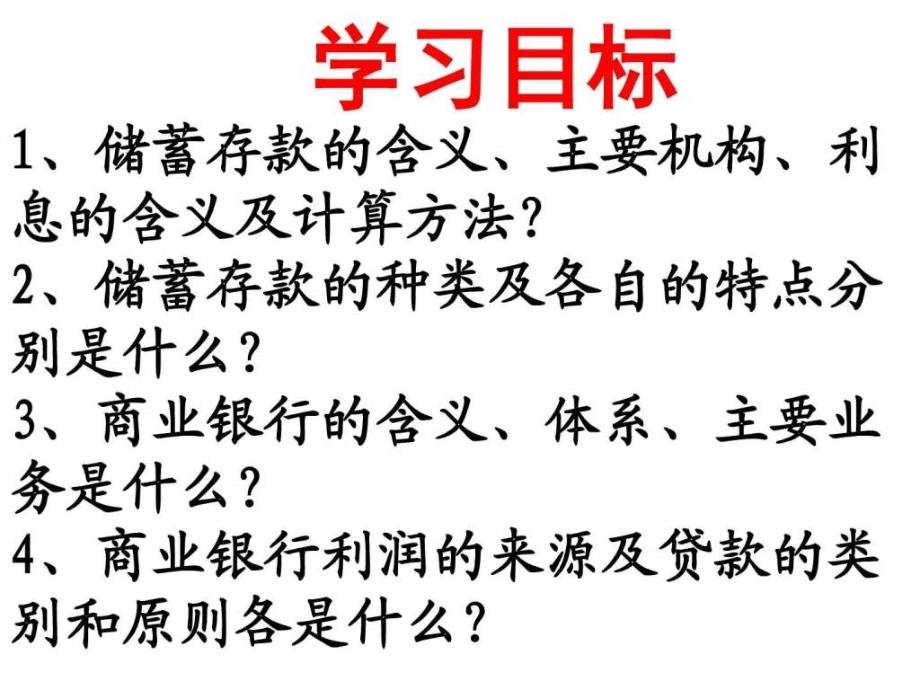 学习目标

1、储蓄存款的含义、主要机构、利息的含义及计算方法?

2、储蓄存款的种类及各自的特点分别是什么?

3、商业银行的含义、体系、主要业务是什么?

4、商业银行利润的来源及贷款的类别和原则各是什么?